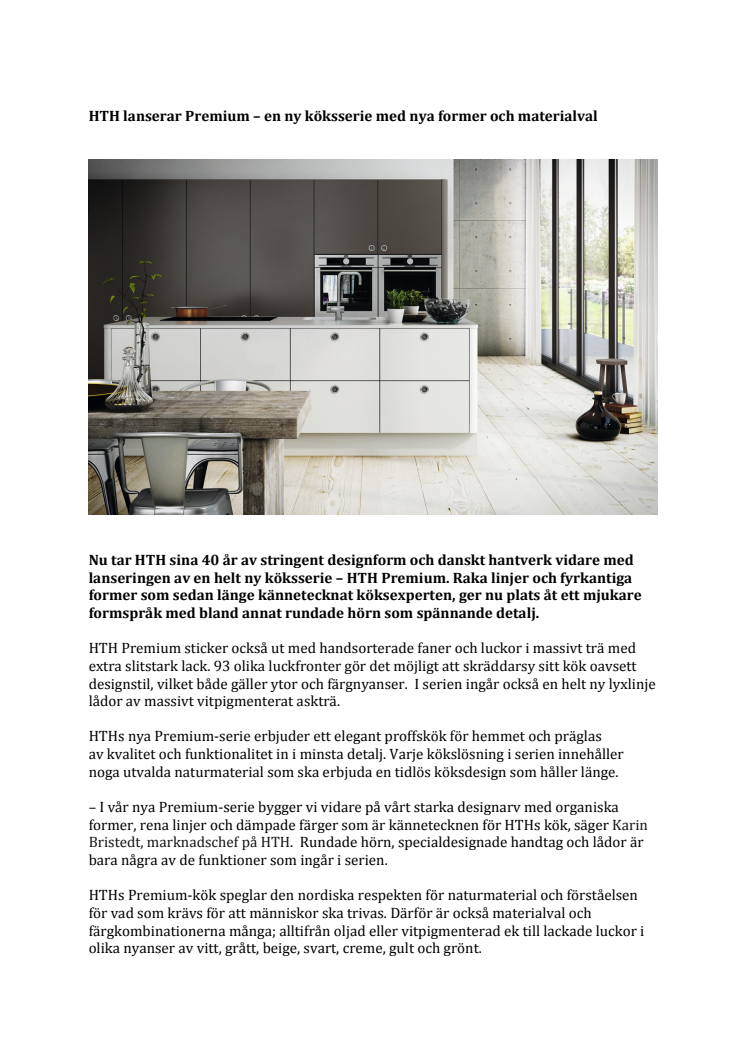 HTH lanserar Premium – en ny köksserie med nya former och materialval

Nu tar HTH sina 40 år av stringent designform och danskt hantverk vidare med lanseringen av en helt ny köksserie – HTH Premium. Raka linjer och fyrkantiga former som sedan länge kännetecknat köksexperten, ger nu plats åt ett mjukare formspråk med bland annat rundade hörn som spännande detalj.

HTH Premium sticker också ut med handsorterade faner och luckor i massivt trä med extra slitstark lack. 93 olika luckfronter gör det möjligt att skräddarsy sitt kök oavsett designstil, vilket både gäller ytor och färgnyanser. I serien ingår också en helt ny lyxlinje lådor av massivt vitpigmenterat askträ.

HTHs nya Premium-serie erbjuder ett elegant proffskök för hemmet och präglas av kvalitet och funktionalitet in i minsta detalj. Varje kökslösning i serien innehåller noga utvalda naturmaterial som ska erbjuda en tidlös köksdesign som håller länge.

– I vår nya Premium-serie bygger vi vidare på vårt starka designarv med organiska former, rena linjer och dämpade färger som är kännetecknen för HTHs kök, säger Karin Bristedt, marknadschef på HTH. Rundade hörn, specialdesignade handtag och lådor är bara några av de funktioner som ingår i serien.

HTHs Premium-kök speglar den nordiska respekten för naturmaterial och förståelsen för vad som krävs för att människor ska trivas. Därför är också materialval och färgkombinationerna många; alltifrån oljad eller vitpigmenterad ek till lackade luckor i olika nyanser av vitt, grått, beige, svart, creme, gult och grönt.